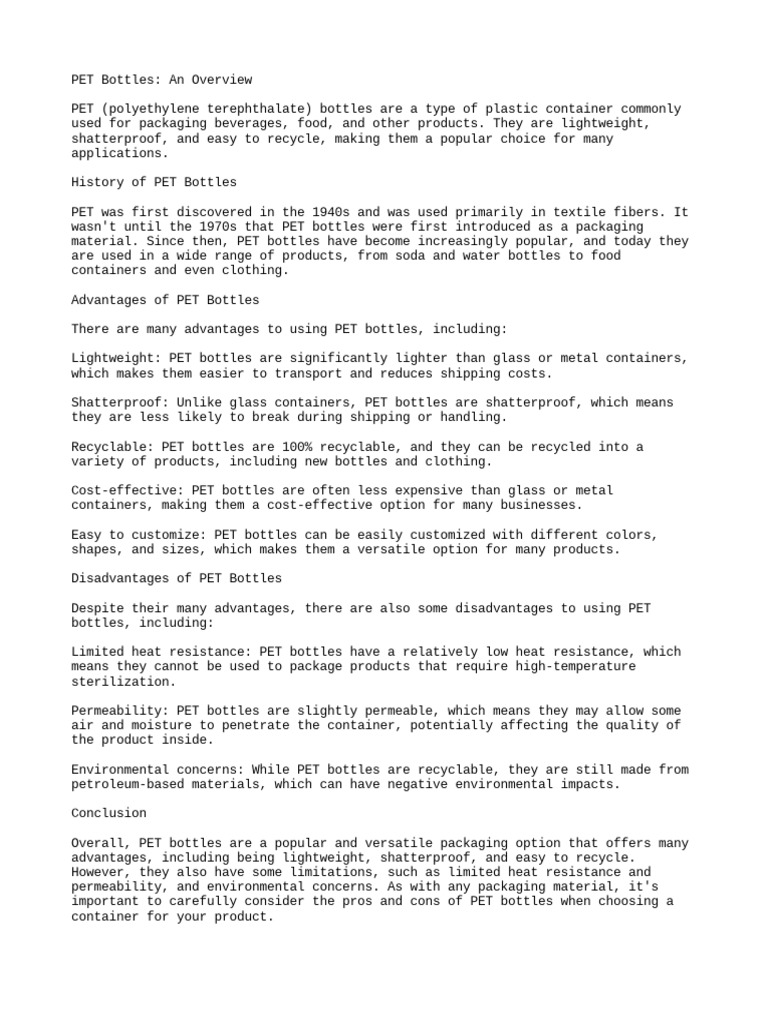 PET Bottles: An Overview

PET (polyethylene terephthalate) bottles are a type of plastic container commonly used for packaging beverages, food, and other products. They are lightweight, shatterproof, and easy to recycle, making them a popular choice for many applications.

History of PET Bottles

PET was first discovered in the 1940s and was used primarily in textile fibers. It wasn't until the 1970s that PET bottles were first introduced as a packaging material. Since then, PET bottles have become increasingly popular, and today they are used in a wide range of products, from soda and water bottles to food containers and even clothing.

Advantages of PET Bottles

There are many advantages to using PET bottles, including:

Lightweight: PET bottles are significantly lighter than glass or metal containers, which makes them easier to transport and reduces shipping costs.

Shatterproof: Unlike glass containers, PET bottles are shatterproof, which means they are less likely to break during shipping or handling.

Recyclable: PET bottles are 100% recyclable, and they can be recycled into a variety of products, including new bottles and clothing.

Cost-effective: PET bottles are often less expensive than glass or metal containers, making them a cost-effective option for many businesses.

Easy to customize: PET bottles can be easily customized with different colors, shapes, and sizes, which makes them a versatile option for many products.

Disadvantages of PET Bottles

Despite their many advantages, there are also some disadvantages to using PET bottles, including:

Limited heat resistance: PET bottles have a relatively low heat resistance, which means they cannot be used to package products that require high-temperature sterilization.

Permeability: PET bottles are slightly permeable, which means they may allow some air and moisture to penetrate the container, potentially affecting the quality of the product inside.

Environmental concerns: While PET bottles are recyclable, they are still made from petroleum-based materials, which can have negative environmental impacts.

Conclusion

Overall, PET bottles are a popular and versatile packaging option that offers many advantages, including being lightweight, shatterproof, and easy to recycle. However, they also have some limitations, such as limited heat resistance and permeability, and environmental concerns. As with any packaging material, it's important to carefully consider the pros and cons of PET bottles when choosing a container for your product.